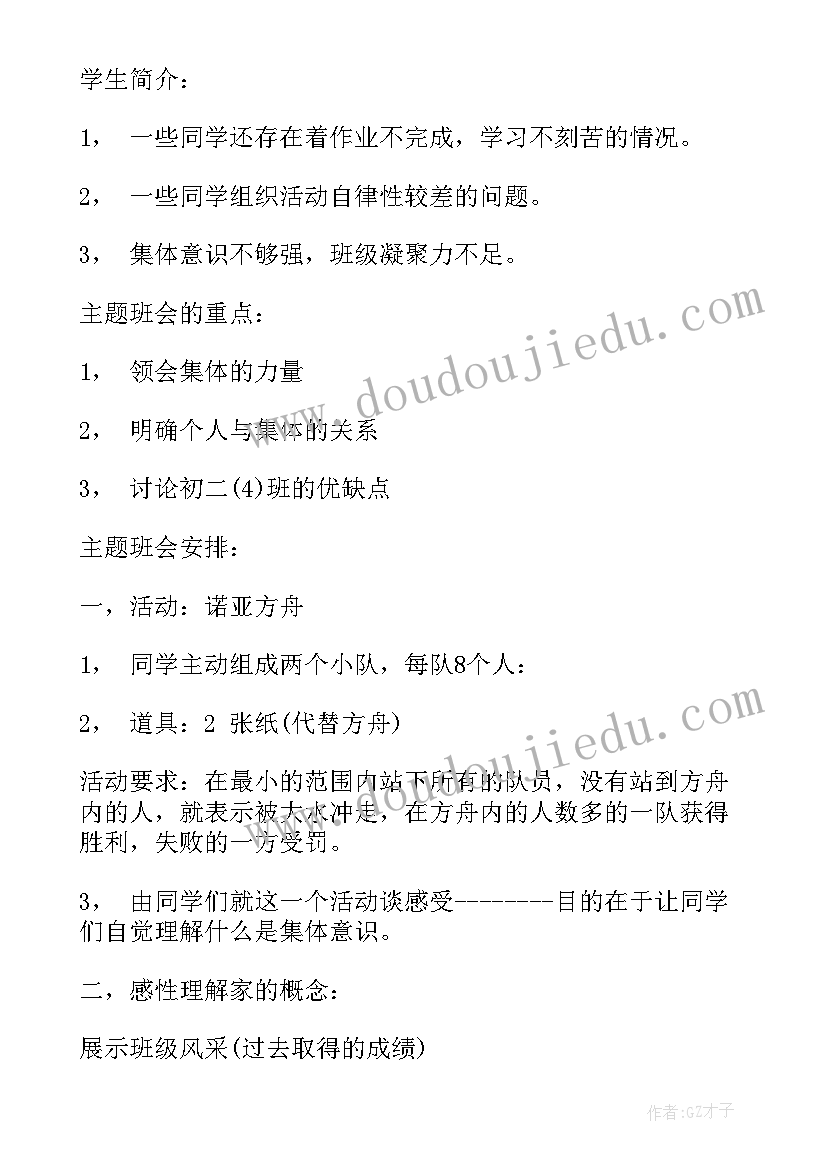 学生简介：

1， 一些同学还存在着作业不完成，学习不刻苦的情况。

2， 一些同学组织活动自律性较差的问题。

3， 集体意识不够强，班级凝聚力不足。

主题班会的重点：

1， 领会集体的力量

2， 明确个人与集体的关系

3， 讨论初二(4)班的优缺点

主题班会安排：

一，活动：诺亚方舟

1， 同学主动组成两个小队，每队8个人：

2， 道具：2 张纸(代替方舟)

活动要求：在最小的范围内站下所有的队员，没有站到方舟内的人，就表示被大水冲走，在方舟内的人数多的一队获得胜利，失败的一方受罚。

3， 由同学们就这一个活动谈感受--------目的在于让同学们自觉理解什么是集体意识。

二，感性理解家的概念：

展示班级风采(过去取得的成绩)

www.doudoujiedu.com

www.doudoujiedu.com

作者:GZ才子